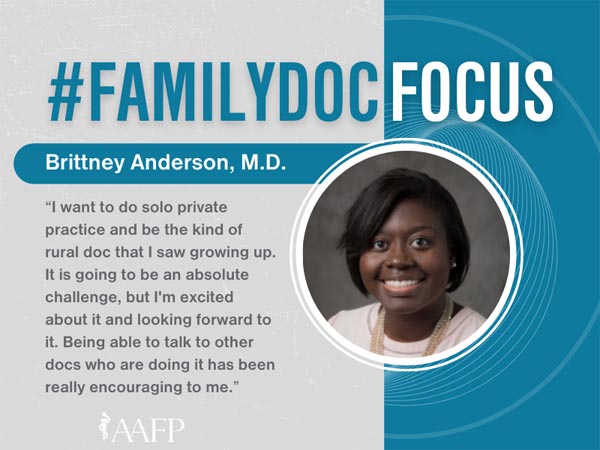 #FAMILYDOCFOCUS

Brittney Anderson, M.D.

"I want to do solo private practice and be the kind of rural doc that I saw growing up. It is going to be an absolute challenge, but I'm excited about it and looking forward to it. Being able to talk to other docs who are doing it has been really encouraging to me."

AAFP